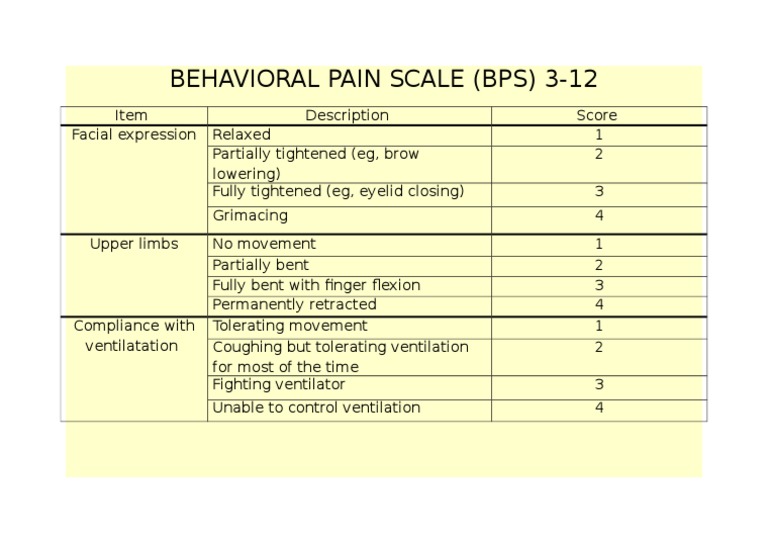 BEHAVIORAL PAIN SCALE (BPS) 3-12

| Item | Description | Score |
|---|---|---|
| Facial expression | Relaxed | 1 |
| | Partially tightened (eg, brow lowering) | 2 |
| | Fully tightened (eg, eyelid closing) | 3 |
| | Grimacing | 4 |
| Upper limbs | No movement | 1 |
| | Partially bent | 2 |
| | Fully bent with finger flexion | 3 |
| | Permanently retracted | 4 |
| Compliance with ventilatation | Tolerating movement | 1 |
| | Coughing but tolerating ventilation for most of the time | 2 |
| | Fighting ventilator | 3 |
| | Unable to control ventilation | 4 |